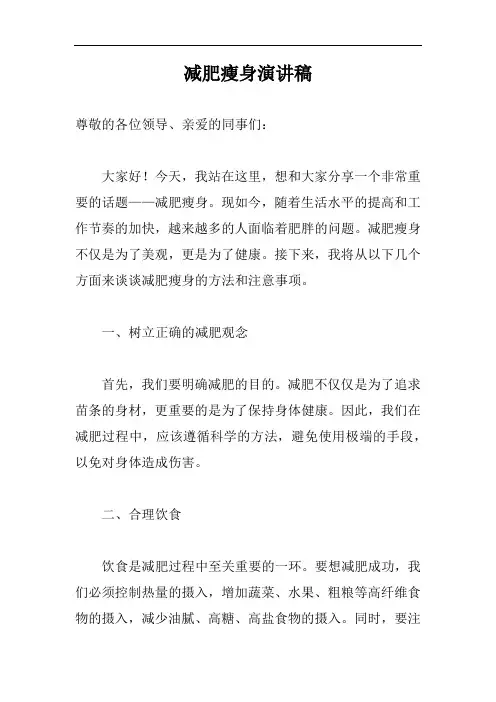 减肥瘦身演讲稿

尊敬的各位领导、亲爱的同事们：

大家好！今天，我站在这里，想和大家分享一个非常重要的话题——减肥瘦身。现如今，随着生活水平的提高和工作节奏的加快，越来越多的人面临着肥胖的问题。减肥瘦身不仅是为了美观，更是为了健康。接下来，我将从以下几个方面来谈谈减肥瘦身的方法和注意事项。

一、树立正确的减肥观念

首先，我们要明确减肥的目的。减肥不仅仅是为了追求苗条的身材，更重要的是为了保持身体健康。因此，我们在减肥过程中，应该遵循科学的方法，避免使用极端的手段，以免对身体造成伤害。

二、合理饮食

饮食是减肥过程中至关重要的一环。要想减肥成功，我们必须控制热量的摄入，增加蔬菜、水果、粗粮等高纤维食物的摄入，减少油腻、高糖、高盐食物的摄入。同时，要注